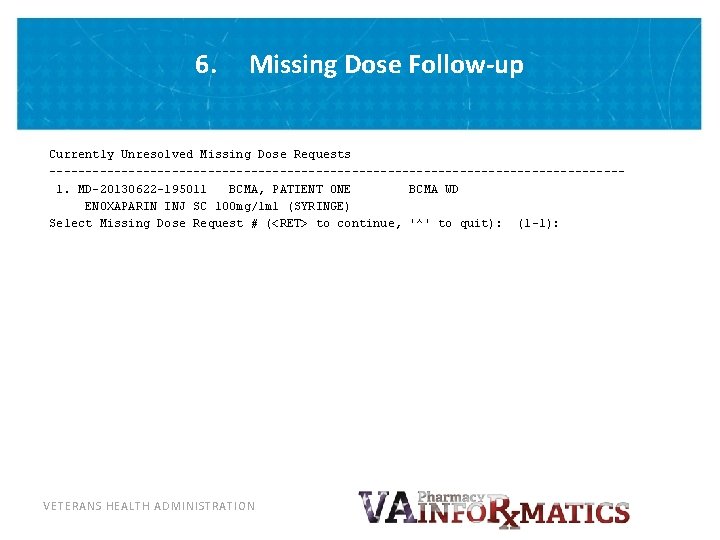 6. Missing Dose Follow-up

Currently Unresolved Missing Dose Requests
--------------------------------------------------------------------------------
1. MD-20130622-195011 BCMA, PATIENT ONE BCMA WD
ENOXAPARIN INJ SC 100mg/1ml (SYRINGE)
Select Missing Dose Request # (<RET> to continue, '^' to quit): (1-1):

VETERANS HEALTH ADMINISTRATION

VA Pharmacy INFORxMATICS